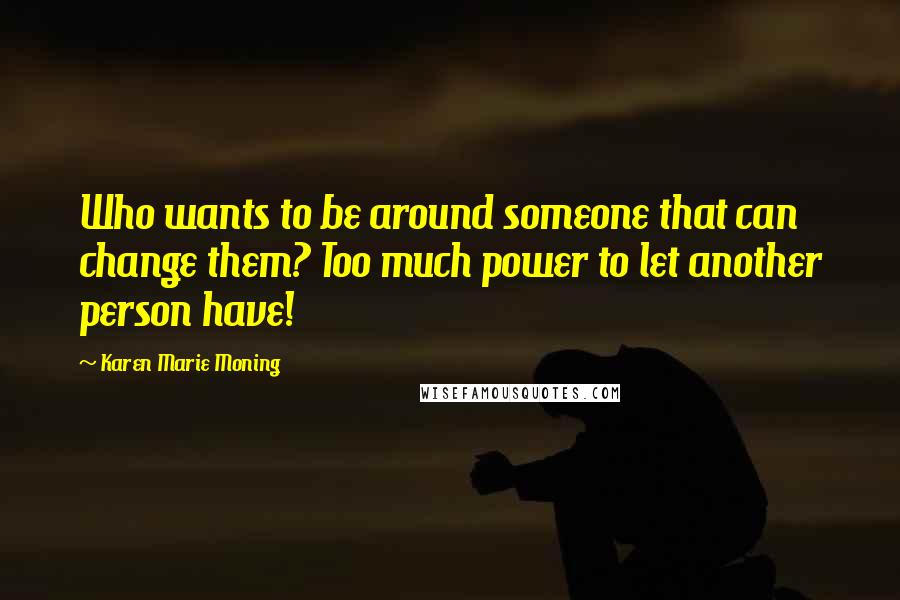 Who wants to be around someone that can change them? Too much power to let another person have!

~ Karen Marie Moning

WISEFAMOUSQUOTES.COM